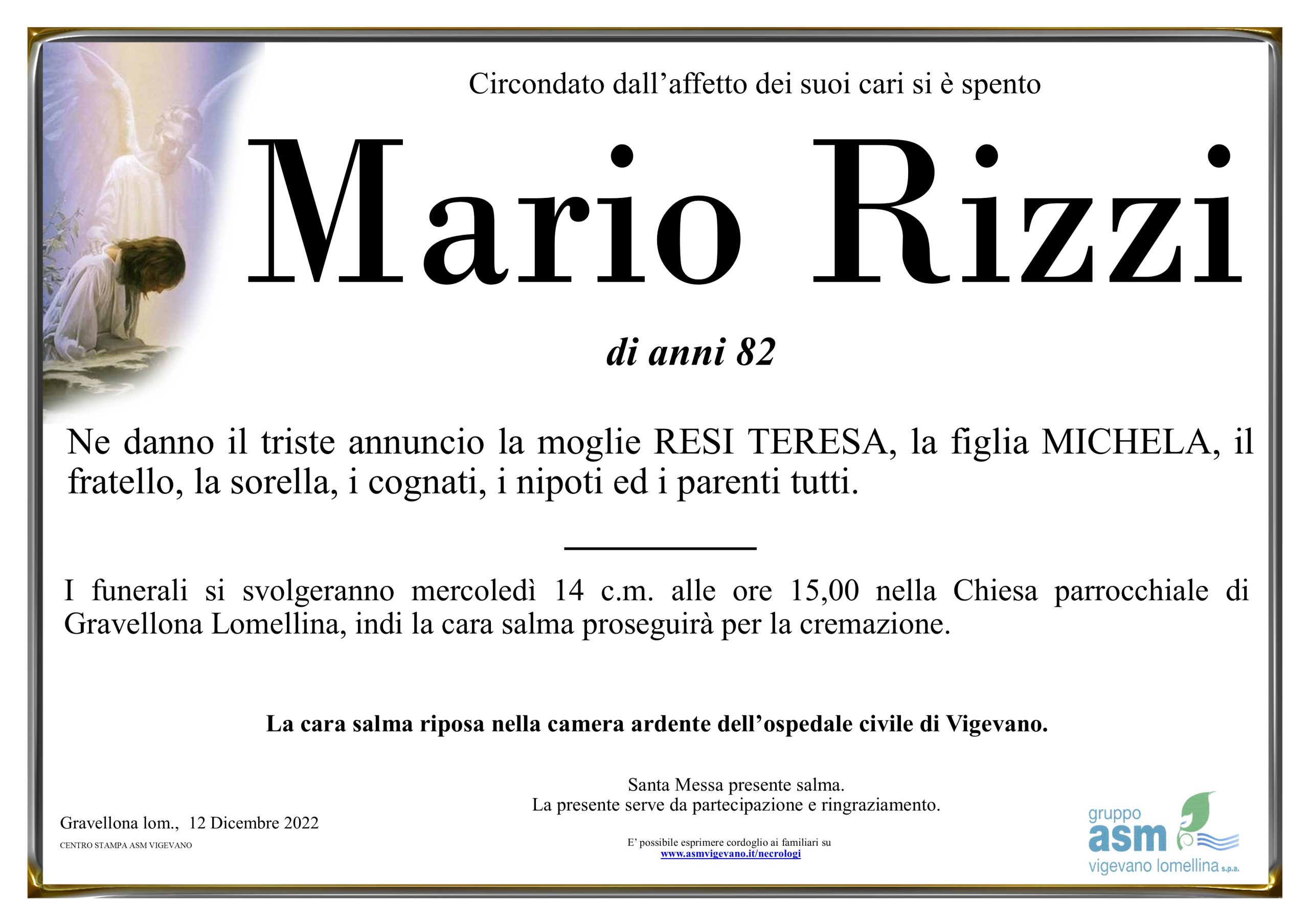 Circondato dall'affetto dei suoi cari si è spento

Mario Rizzi

di anni 82

Ne danno il triste annuncio la moglie RESI TERESA, la figlia MICHELA, il fratello, la sorella, i cognati, i nipoti ed i parenti tutti.

I funerali si svolgeranno mercoledì 14 c.m. alle ore 15,00 nella Chiesa parrocchiale di Gravellona Lomellina, indi la cara salma proseguirà per la cremazione.

La cara salma riposa nella camera ardente dell'ospedale civile di Vigevano.

Santa Messa presente salma.
La presente serve da partecipazione e ringraziamento.

Gravellona lom., 12 Dicembre 2022

CENTRO STAMPA ASM VIGEVANO

E' possibile esprimere cordoglio ai familiari su
www.asmvigevano.it/necrologi

gruppo
asm
vigevano lomellina s.p.a.